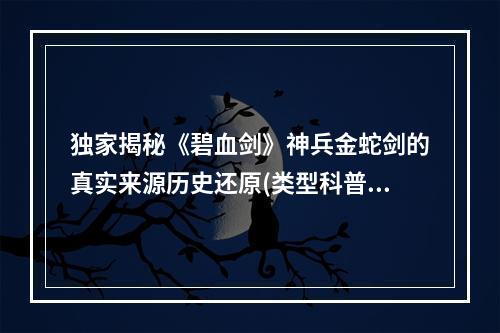 独家揭秘《碧血剑》神兵金蛇剑的真实来源历史还原(类型科普...